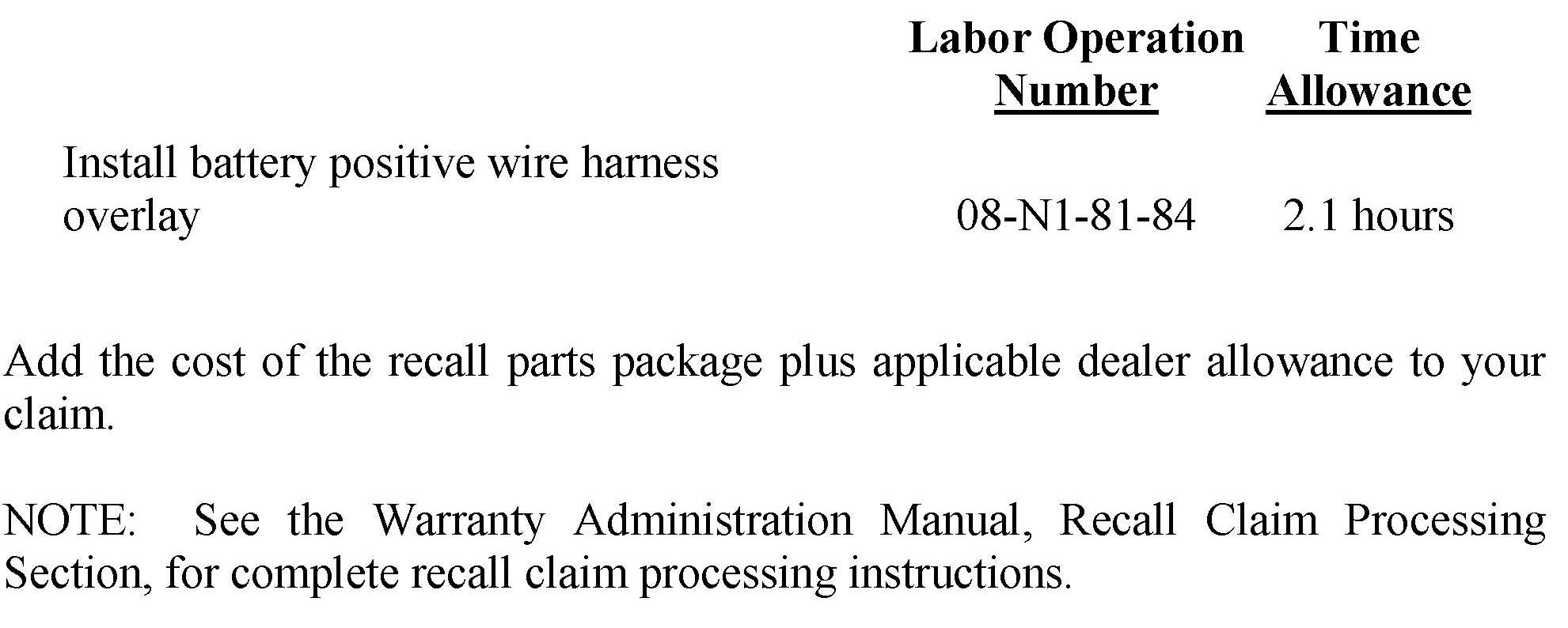 |  | Labor Operation Number | Time Allowance |
|---|---|---|
| Install battery positive wire harness overlay | 08-N1-81-84 | 2.1 hours |

Add the cost of the recall parts package plus applicable dealer allowance to your claim.

NOTE: See the Warranty Administration Manual, Recall Claim Processing Section, for complete recall claim processing instructions.